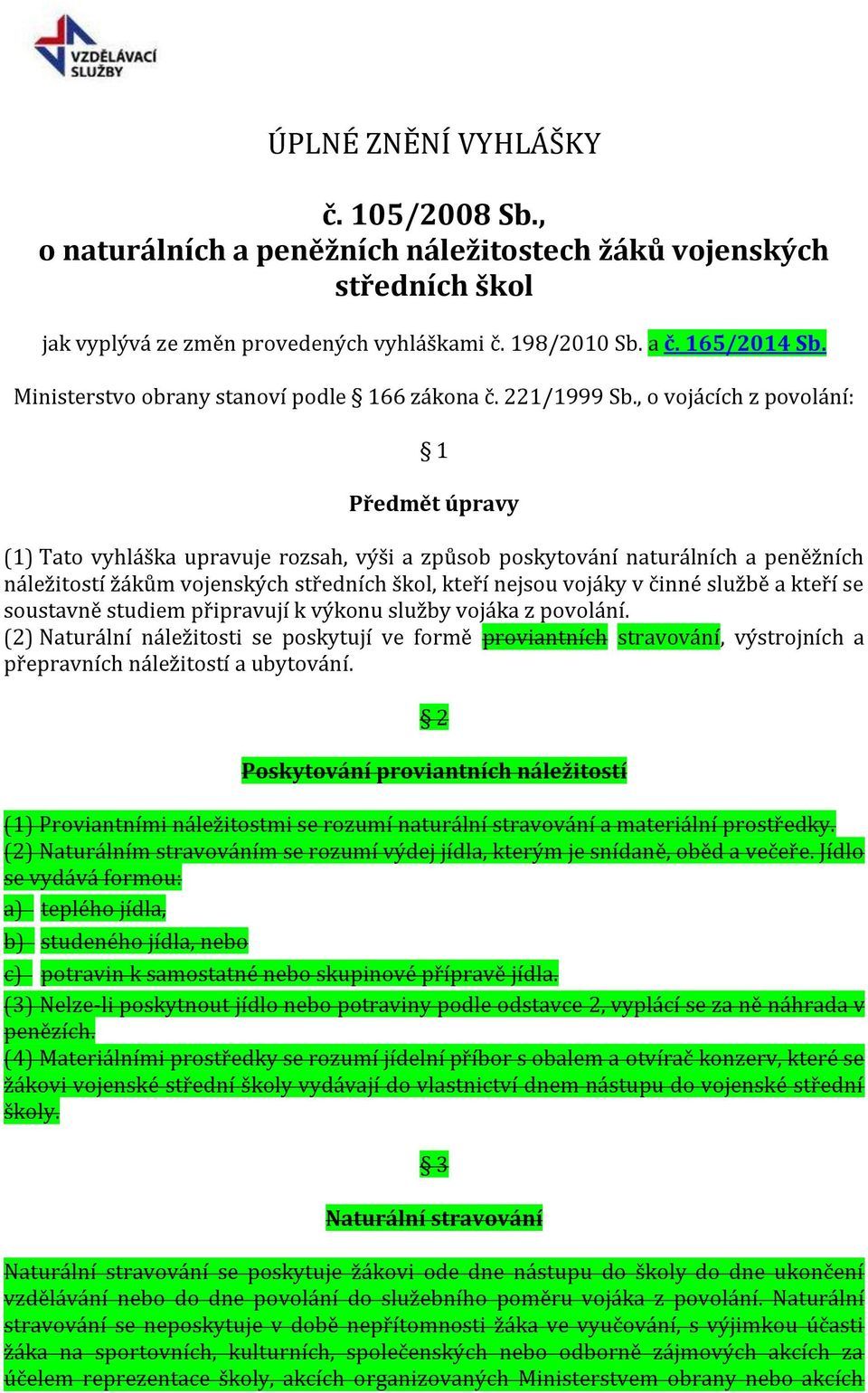 VZDĚLÁVACÍ SLUŽBY

ÚPLNÉ ZNĚNÍ VYHLÁŠKY

č. 105/2008 Sb., o naturálních a peněžních náležitostech žáků vojenských středních škol

jak vyplývá ze změn provedených vyhláškami č. 198/2010 Sb. a č. 165/2014 Sb.

Ministerstvo obrany stanoví podle § 166 zákona č. 221/1999 Sb., o vojácích z povolání:

§ 1

Předmět úpravy

(1) Tato vyhláška upravuje rozsah, výši a způsob poskytování naturálních a peněžních náležitostí žákům vojenských středních škol, kteří nejsou vojáky v činné službě a kteří se soustavně studiem připravují k výkonu služby vojáka z povolání.
(2) Naturální náležitosti se poskytují ve formě proviantních stravování, výstrojních a přepravních náležitostí a ubytování.

§ 2

Poskytování proviantních náležitostí

(1) Proviantními náležitostmi se rozumí naturální stravování a materiální prostředky.
(2) Naturálním stravováním se rozumí výdej jídla, kterým je snídaně, oběd a večeře. Jídlo se vydává formou:
a) teplého jídla,
b) studeného jídla, nebo
c) potravin k samostatné nebo skupinové přípravě jídla.
(3) Nelze-li poskytnout jídlo nebo potraviny podle odstavce 2, vyplácí se za ně náhrada v penězích.
(4) Materiálními prostředky se rozumí jídelní příbor s obalem a otvírač konzerv, které se žákovi vojenské střední školy vydávají do vlastnictví dnem nástupu do vojenské střední školy.

§ 3

Naturální stravování

Naturální stravování se poskytuje žákovi ode dne nástupu do školy do dne ukončení vzdělávání nebo do dne povolání do služebního poměru vojáka z povolání. Naturální stravování se neposkytuje v době nepřítomnosti žáka ve vyučování, s výjimkou účasti žáka na sportovních, kulturních, společenských nebo odborně zájmových akcích za účelem reprezentace školy, akcích organizovaných Ministerstvem obrany nebo akcích